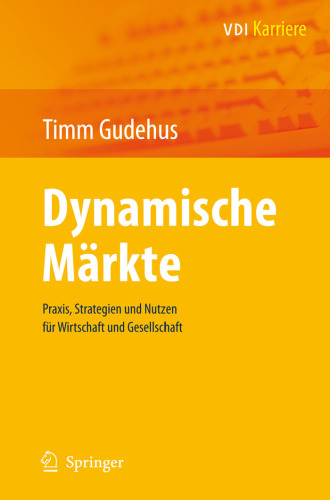 VDI Karriere

Timm Gudehus

Dynamische Märkte

Praxis, Strategien und Nutzen für Wirtschaft und Gesellschaft

Springer